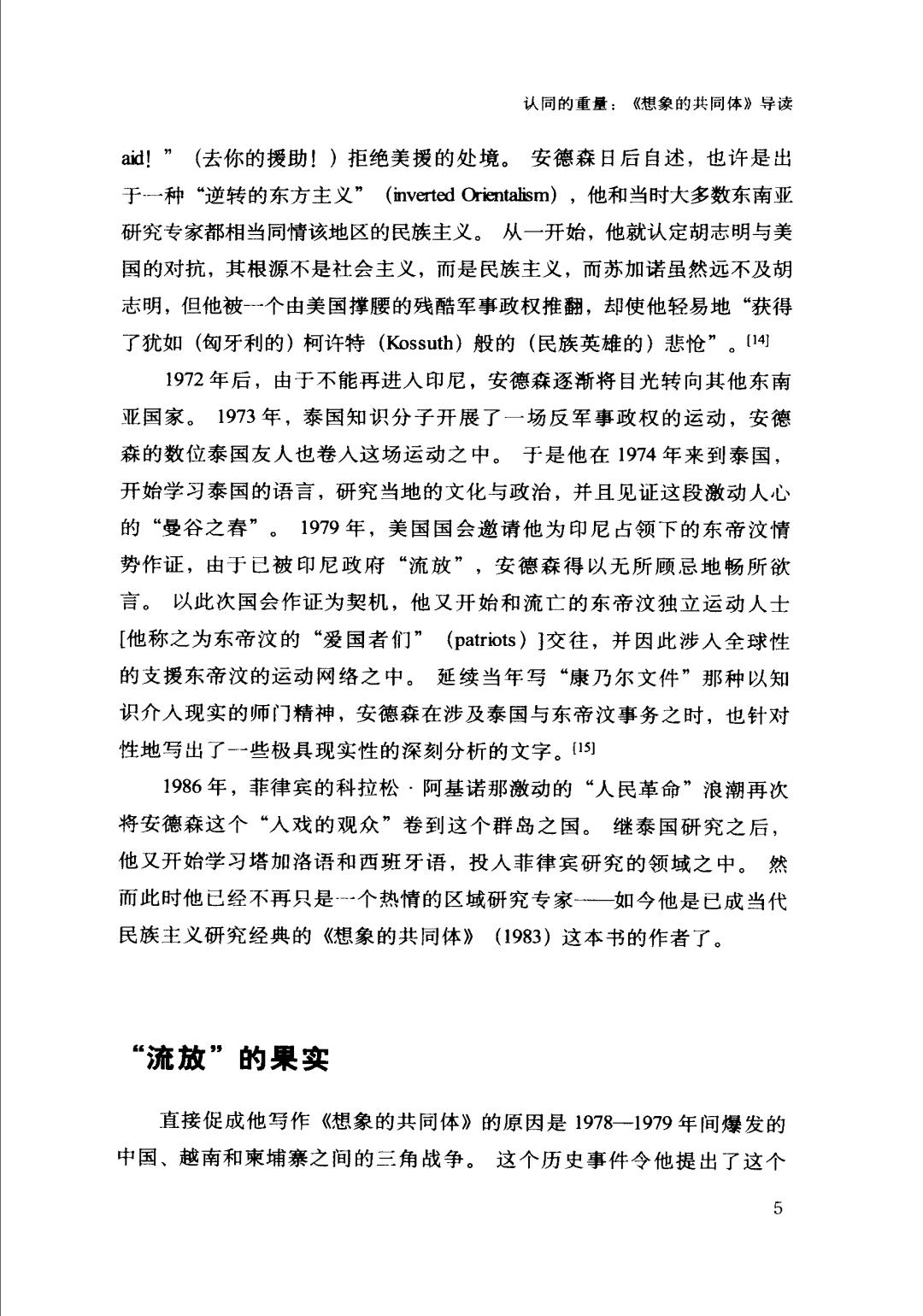 认同的重量：《想象的共同体》导读

aid！”（去你的援助！）拒绝美援的处境。安德森日后自述，也许是出于一种“逆转的东方主义”（inverted Orientalism），他和当时大多数东南亚研究专家都相当同情该地区的民族主义。从一开始，他就认定胡志明与美国的对抗，其根源不是社会主义，而是民族主义，而苏加诺虽然远不及胡志明，但他被一个由美国撑腰的残酷军事政权推翻，却使他轻易地“获得了犹如（匈牙利的）柯许特（Kossuth）般的（民族英雄的）悲怆”。[14]

1972年后，由于不能再进入印尼，安德森逐渐将目光转向其他东南亚国家。1973年，泰国知识分子开展了一场反军事政权的运动，安德森的数位泰国友人也卷入这场运动之中。于是他在1974年来到泰国，开始学习泰国的语言，研究当地的文化与政治，并且见证这段激动人心的“曼谷之春”。1979年，美国国会邀请他为印尼占领下的东帝汶情势作证，由于已被印尼政府“流放”，安德森得以无所顾忌地畅所欲言。以此次国会作证为契机，他又开始和流亡的东帝汶独立运动人士[他称之为东帝汶的“爱国者们”（patriots）]交往，并因此涉入全球性的支援东帝汶的运动网络之中。延续当年写“康乃尔文件”那种以知识介入现实的师门精神，安德森在涉及泰国与东帝汶事务之时，也针对性地写出了一些极具现实性的深刻分析的文字。[15]

1986年，菲律宾的科拉松·阿基诺那激动的“人民革命”浪潮再次将安德森这个“入戏的观众”卷到这个群岛之国。继泰国研究之后，他又开始学习塔加洛语和西班牙语，投入菲律宾研究的领域之中。然而此时他已经不再只是一个热情的区域研究专家——如今他是已成当代民族主义研究经典的《想象的共同体》（1983）这本书的作者了。

“流放”的果实

直接促成他写作《想象的共同体》的原因是1978—1979年间爆发的中国、越南和柬埔寨之间的三角战争。这个历史事件令他提出了这个

5